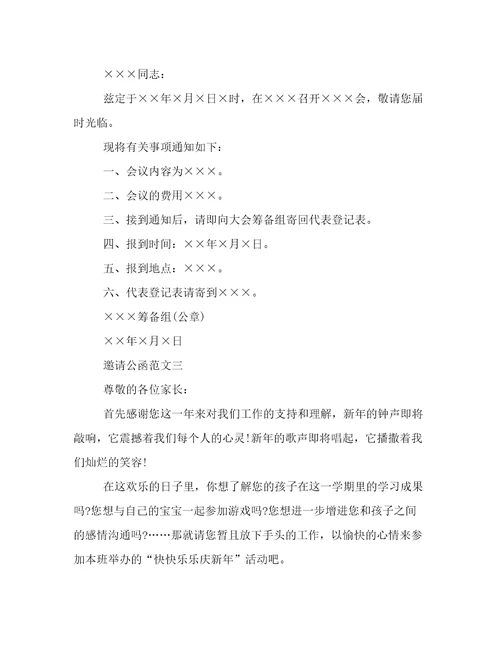 ×××同志：

兹定于××年×月×日×时，在×××召开×××会，敬请您届时光临。

现将有关事项通知如下：

一、会议内容为×××。

二、会议的费用×××。

三、接到通知后，请即向大会筹备组寄回代表登记表。

四、报到时间：××年×月×日。

五、报到地点：×××。

六、代表登记表请寄到×××。

×××筹备组(公章)

××年×月×日

邀请公函范文三

尊敬的各位家长：

首先感谢您这一年来对我们工作的支持和理解，新年的钟声即将敲响，它震撼着我们每个人的心灵!新年的歌声即将唱起，它播撒着我们灿烂的笑容!

在这欢乐的日子里，你想了解您的孩子在这一学期里的学习成果吗?您想与自己的宝宝一起参加游戏吗?您想进一步增进您和孩子之间的感情沟通吗?……那就请您暂且放下手头的工作，以愉快的心情来参加本班举办的“快快乐乐庆新年”活动吧。